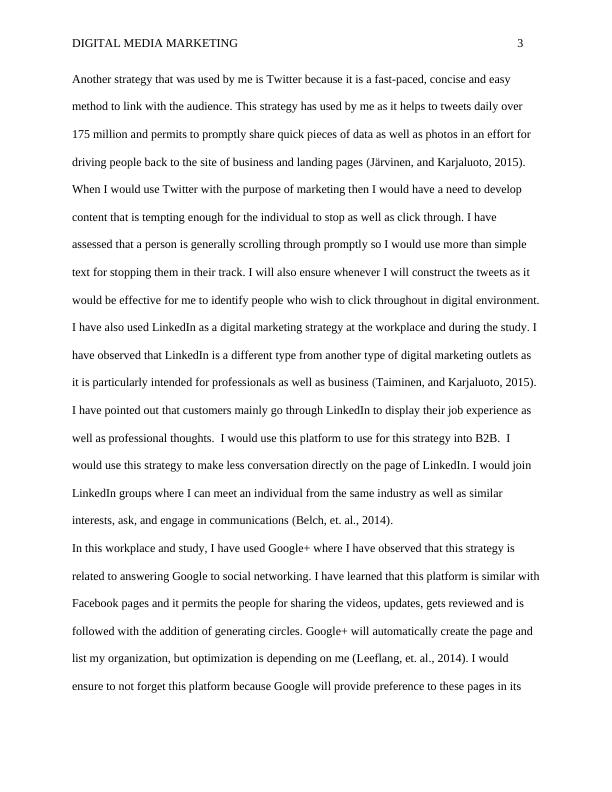 DIGITAL MEDIA MARKETING 3

Another strategy that was used by me is Twitter because it is a fast-paced, concise and easy method to link with the audience. This strategy has used by me as it helps to tweets daily over 175 million and permits to promptly share quick pieces of data as well as photos in an effort for driving people back to the site of business and landing pages (Järvinen, and Karjaluoto, 2015). When I would use Twitter with the purpose of marketing then I would have a need to develop content that is tempting enough for the individual to stop as well as click through. I have assessed that a person is generally scrolling through promptly so I would use more than simple text for stopping them in their track. I will also ensure whenever I will construct the tweets as it would be effective for me to identify people who wish to click throughout in digital environment. I have also used LinkedIn as a digital marketing strategy at the workplace and during the study. I have observed that LinkedIn is a different type from another type of digital marketing outlets as it is particularly intended for professionals as well as business (Taiminen, and Karjaluoto, 2015). I have pointed out that customers mainly go through LinkedIn to display their job experience as well as professional thoughts. I would use this platform to use for this strategy into B2B. I would use this strategy to make less conversation directly on the page of LinkedIn. I would join LinkedIn groups where I can meet an individual from the same industry as well as similar interests, ask, and engage in communications (Belch, et. al., 2014).

In this workplace and study, I have used Google+ where I have observed that this strategy is related to answering Google to social networking. I have learned that this platform is similar with Facebook pages and it permits the people for sharing the videos, updates, gets reviewed and is followed with the addition of generating circles. Google+ will automatically create the page and list my organization, but optimization is depending on me (Leeflang, et. al., 2014). I would ensure to not forget this platform because Google will provide preference to these pages in its